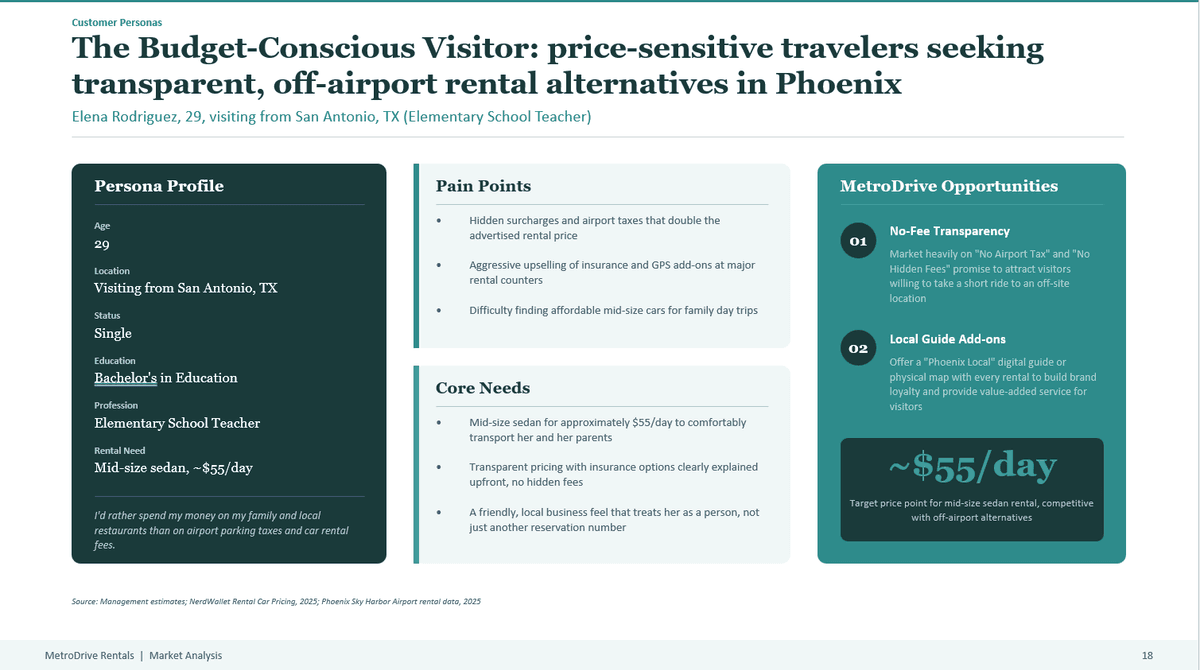 Customer Personas

The Budget-Conscious Visitor: price-sensitive travelers seeking transparent, off-airport rental alternatives in Phoenix

Elena Rodriguez, 29, visiting from San Antonio, TX (Elementary School Teacher)

Persona Profile

Age
29

Location
Visiting from San Antonio, TX

Status
Single

Education
Bachelor's in Education

Profession
Elementary School Teacher

Rental Need
Mid-size sedan, ~$55/day

I'd rather spend my money on my family and local restaurants than on airport parking taxes and car rental fees.

Pain Points

• Hidden surcharges and airport taxes that double the advertised rental price

• Aggressive upselling of insurance and GPS add-ons at major rental counters

• Difficulty finding affordable mid-size cars for family day trips

Core Needs

• Mid-size sedan for approximately $55/day to comfortably transport her and her parents

• Transparent pricing with insurance options clearly explained upfront, no hidden fees

• A friendly, local business feel that treats her as a person, not just another reservation number

MetroDrive Opportunities

01
No-Fee Transparency
Market heavily on "No Airport Tax" and "No Hidden Fees" promise to attract visitors willing to take a short ride to an off-site location

02
Local Guide Add-ons
Offer a "Phoenix Local" digital guide or physical map with every rental to build brand loyalty and provide value-added service for visitors

~$55/day
Target price point for mid-size sedan rental, competitive with off-airport alternatives

Source: Management estimates; NerdWallet Rental Car Pricing, 2025; Phoenix Sky Harbor Airport rental data, 2025

MetroDrive Rentals | Market Analysis

18